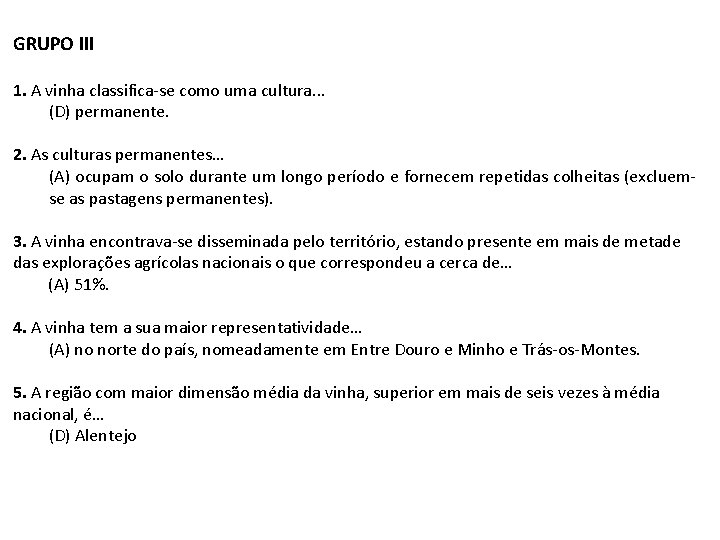 GRUPO III

1. A vinha classifica-se como uma cultura...
(D) permanente.

2. As culturas permanentes...
(A) ocupam o solo durante um longo período e fornecem repetidas colheitas (excluem-se as pastagens permanentes).

3. A vinha encontrava-se disseminada pelo território, estando presente em mais de metade das explorações agrícolas nacionais o que correspondeu a cerca de...
(A) 51%.

4. A vinha tem a sua maior representatividade...
(A) no norte do país, nomeadamente em Entre Douro e Minho e Trás-os-Montes.

5. A região com maior dimensão média da vinha, superior em mais de seis vezes à média nacional, é...
(D) Alentejo